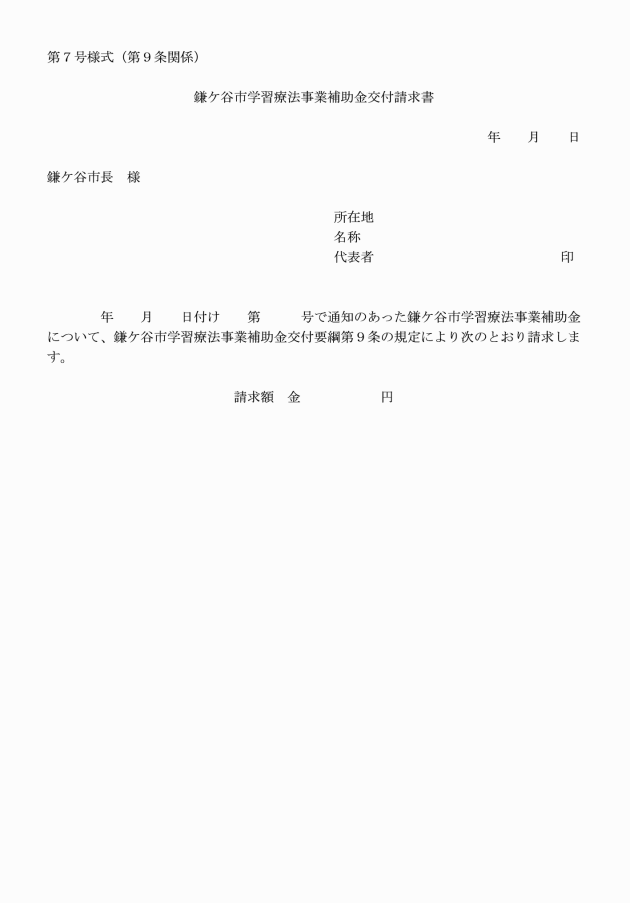 第７号様式（第９条関係）

鎌ケ谷市学習療法事業補助金交付請求書

年　　月　　日

鎌ケ谷市長　様

所在地
名称
代表者　　　　　　　　　　　　　印

年　　月　　日付け　　第　　　号で通知のあった鎌ケ谷市学習療法事業補助金について、鎌ケ谷市学習療法事業補助金交付要綱第９条の規定により次のとおり請求します。

請求額　金　　　　　　円